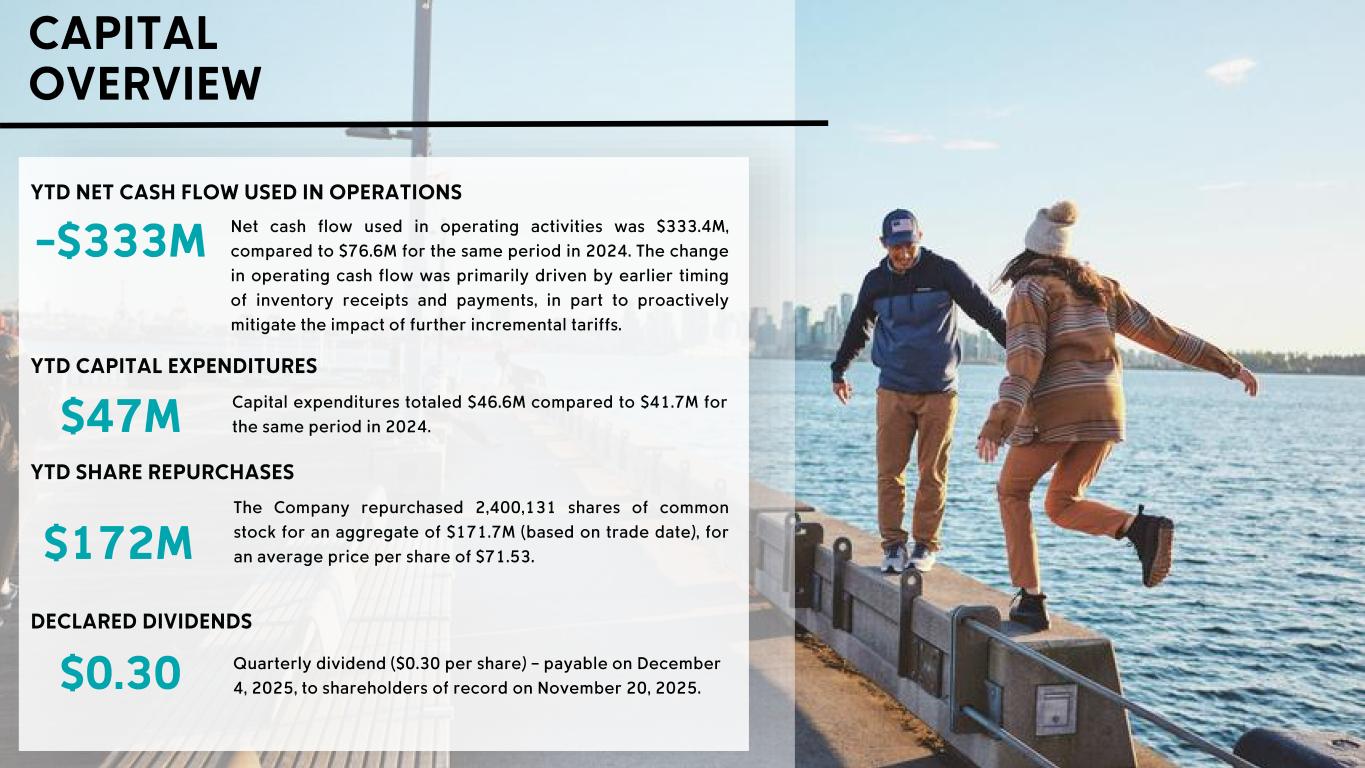 CAPITAL OVERVIEW

YTD NET CASH FLOW USED IN OPERATIONS

-\$333M

Net cash flow used in operating activities was \$333.4M, compared to \$76.6M for the same period in 2024. The change in operating cash flow was primarily driven by earlier timing of inventory receipts and payments, in part to proactively mitigate the impact of further incremental tariffs.

YTD CAPITAL EXPENDITURES

\$47M

Capital expenditures totaled \$46.6M compared to \$41.7M for the same period in 2024.

YTD SHARE REPURCHASES

\$172M

The Company repurchased 2,400,131 shares of common stock for an aggregate of \$171.7M (based on trade date), for an average price per share of \$71.53.

DECLARED DIVIDENDS

\$0.30

Quarterly dividend (\$0.30 per share) – payable on December 4, 2025, to shareholders of record on November 20, 2025.